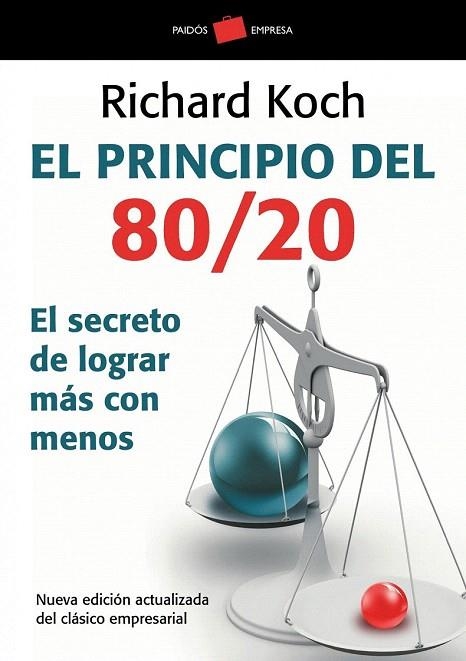 PAIDÓS EMPRESA

Richard Koch

EL PRINCIPIO DEL 80/20

El secreto de lograr más con menos

Nueva edición actualizada del clásico empresarial